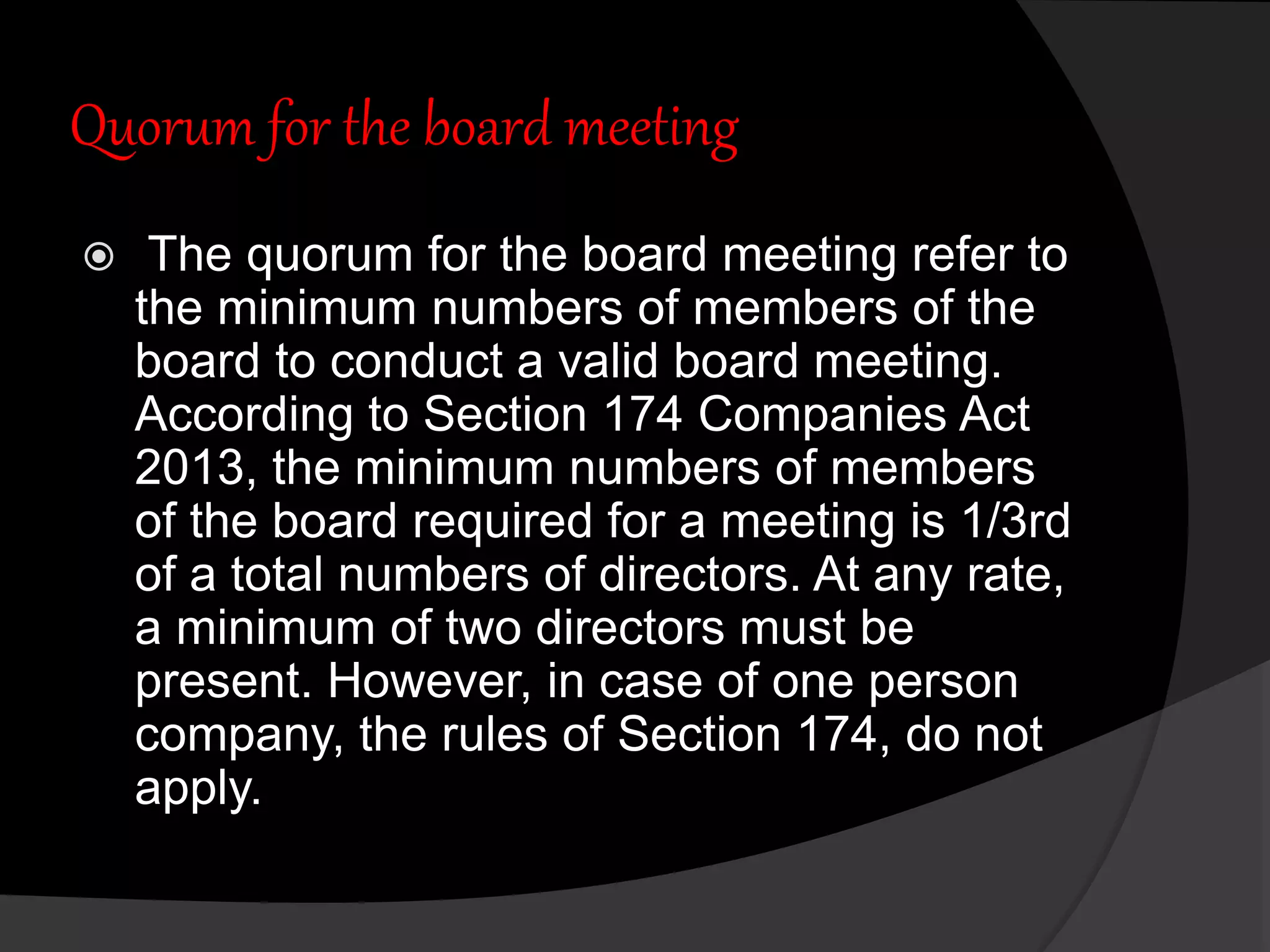 Quorum for the board meeting

• The quorum for the board meeting refer to the minimum numbers of members of the board to conduct a valid board meeting. According to Section 174 Companies Act 2013, the minimum numbers of members of the board required for a meeting is 1/3rd of a total numbers of directors. At any rate, a minimum of two directors must be present. However, in case of one person company, the rules of Section 174, do not apply.